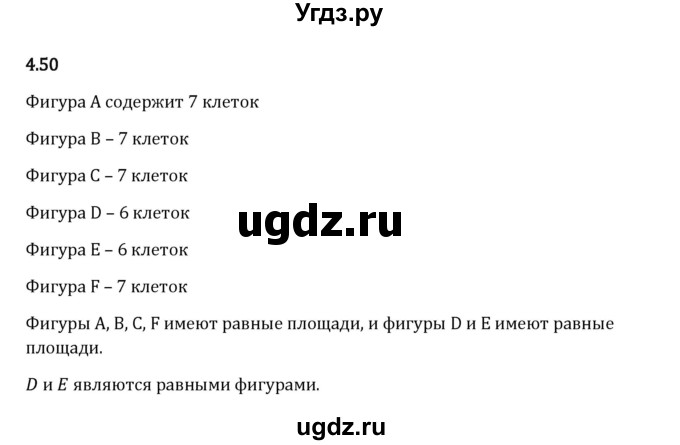 Угдз.ру

4.50

Фигура A содержит 7 клеток

Фигура B – 7 клеток

Фигура C – 7 клеток

Фигура D – 6 клеток

ugdz.ru

Фигура E – 6 клеток

Фигура F – 7 клеток

Фигуры A, B, C, F имеют равные площади, и фигуры D и E имеют равные площади.

$D$ и $E$ являются равными фигурами.

ugdz.ru